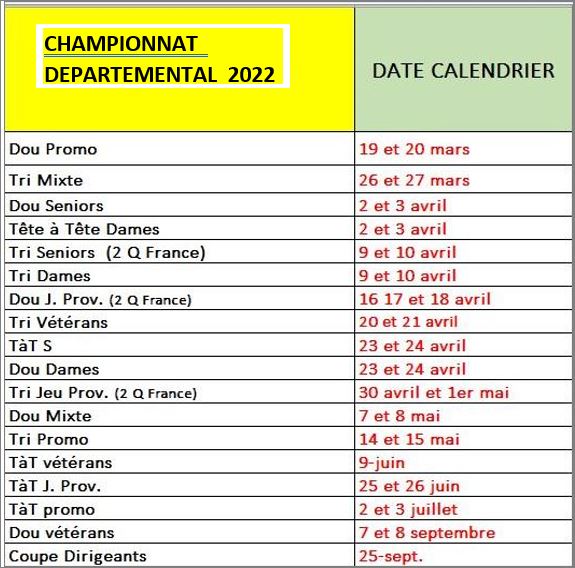 | CHAMPIONNAT DEPARTEMENTAL 2022 | DATE CALENDRIER |
|---|---|
| Dou Promo | 19 et 20 mars |
| Tri Mixte | 26 et 27 mars |
| Dou Seniors | 2 et 3 avril |
| Tête à Tête Dames | 2 et 3 avril |
| Tri Seniors (2 Q France) | 9 et 10 avril |
| Tri Dames | 9 et 10 avril |
| Dou J. Prov. (2 Q France) | 16 17 et 18 avril |
| Tri Vétérans | 20 et 21 avril |
| TàT S | 23 et 24 avril |
| Dou Dames | 23 et 24 avril |
| Tri Jeu Prov. (2 Q France) | 30 avril et 1er mai |
| Dou Mixte | 7 et 8 mai |
| Tri Promo | 14 et 15 mai |
| TàT vétérans | 9-juin |
| TàT J. Prov. | 25 et 26 juin |
| TàT promo | 2 et 3 juillet |
| Dou vétérans | 7 et 8 septembre |
| Coupe Dirigeants | 25-sept. |